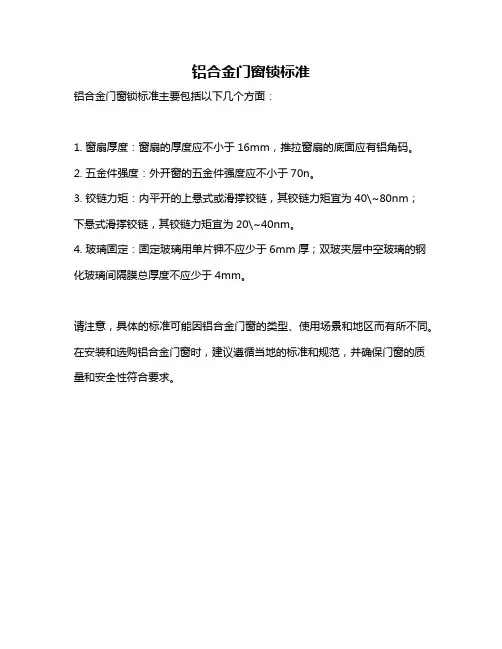 铝合金门窗锁标准

铝合金门窗锁标准主要包括以下几个方面：

1. 窗扇厚度：窗扇的厚度应不小于 16mm，推拉窗扇的底面应有铝角码。

2. 五金件强度：外开窗的五金件强度应不小于 70n。

3. 铰链力矩：内平开的上悬式或滑撑铰链，其铰链力矩宜为 40\~80nm；下悬式滑撑铰链，其铰链力矩宜为 20\~40nm。

4. 玻璃固定：固定玻璃用单片钾不应少于 6mm 厚；双玻夹层中空玻璃的钢化玻璃间隔膜总厚度不应少于 4mm。

请注意，具体的标准可能因铝合金门窗的类型、使用场景和地区而有所不同。在安装和选购铝合金门窗时，建议遵循当地的标准和规范，并确保门窗的质量和安全性符合要求。